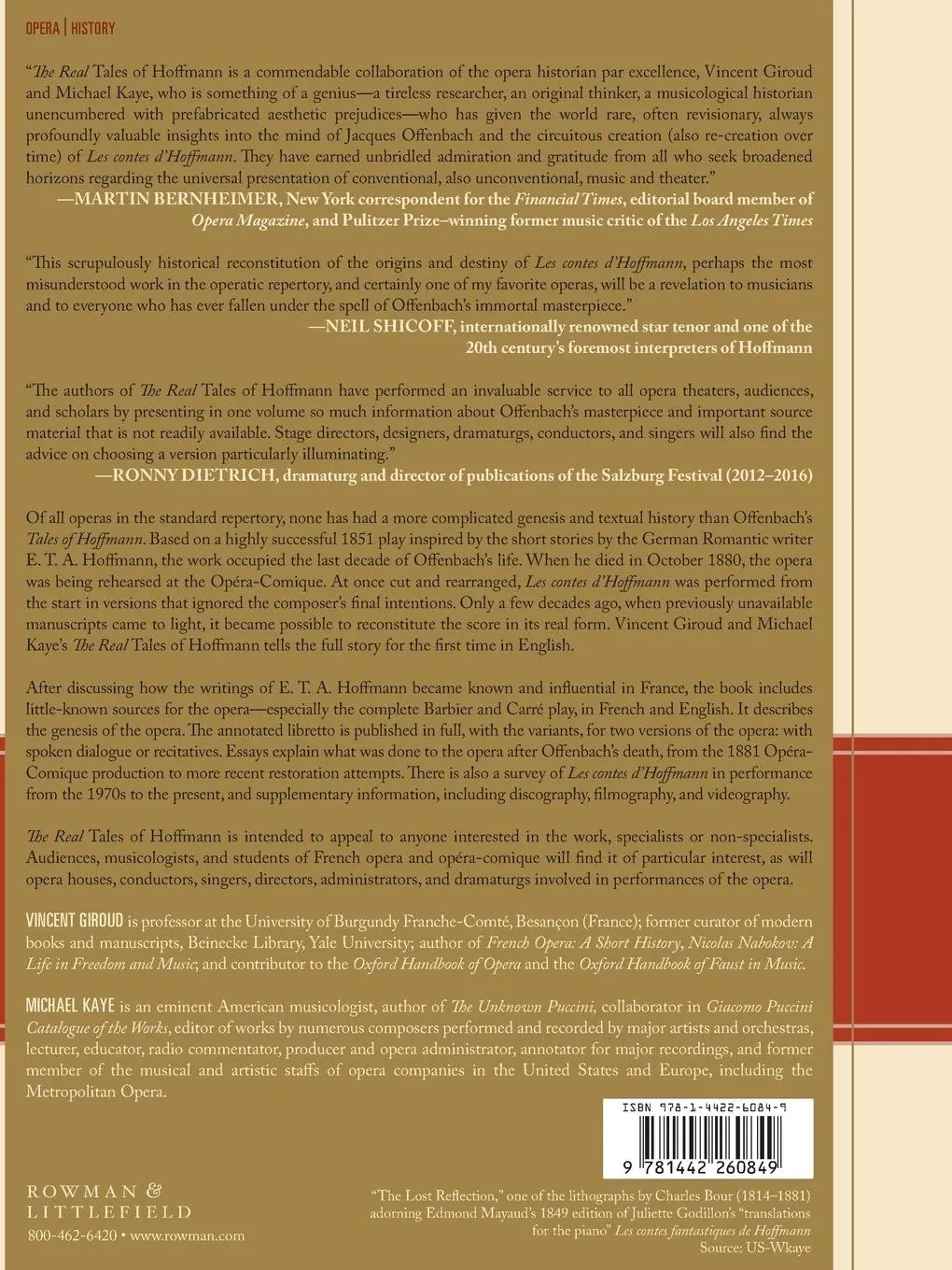 OPERA | HISTORY

"The Real Tales of Hoffmann is a commendable collaboration of the opera historian par excellence, Vincent Giroud and Michael Kaye, who is something of a genius—a tireless researcher, an original thinker, a musicological historian unencumbered with prefabricated aesthetic prejudices—who has given the world rare, often revisionary, always profoundly valuable insights into the mind of Jacques Offenbach and the circuitous creation (also re-creation over time) of Les contes d'Hoffmann. They have earned unbridled admiration and gratitude from all who seek broadened horizons regarding the universal presentation of conventional, also unconventional, music and theater."

—MARTIN BERNHEIMER, New York correspondent for the Financial Times, editorial board member of Opera Magazine, and Pulitzer Prize–winning former music critic of the Los Angeles Times

"This scrupulously historical reconstitution of the origins and destiny of Les contes d'Hoffmann, perhaps the most misunderstood work in the operatic repertory, and certainly one of my favorite operas, will be a revelation to musicians and to everyone who has ever fallen under the spell of Offenbach's immortal masterpiece."

—NEIL SHICOFF, internationally renowned star tenor and one of the 20th century's foremost interpreters of Hoffmann

"The authors of The Real Tales of Hoffmann have performed an invaluable service to all opera theaters, audiences, and scholars by presenting in one volume so much information about Offenbach's masterpiece and important source material that is not readily available. Stage directors, designers, dramaturgs, conductors, and singers will also find the advice on choosing a version particularly illuminating."

—RONNY DIETRICH, dramaturg and director of publications of the Salzburg Festival (2012–2016)

Of all operas in the standard repertory, none has had a more complicated genesis and textual history than Offenbach's Tales of Hoffmann. Based on a highly successful 1851 play inspired by the short stories by the German Romantic writer E. T. A. Hoffmann, the work occupied the last decade of Offenbach's life. When he died in October 1880, the opera was being rehearsed at the Opéra-Comique. At once cut and rearranged, Les contes d'Hoffmann was performed from the start in versions that ignored the composer's final intentions. Only a few decades ago, when previously unavailable manuscripts came to light, it became possible to reconstitute the score in its real form. Vincent Giroud and Michael Kaye's The Real Tales of Hoffmann tells the full story for the first time in English.

After discussing how the writings of E. T. A. Hoffmann became known and influential in France, the book includes little-known sources for the opera—especially the complete Barbier and Carré play, in French and English. It describes the genesis of the opera. The annotated libretto is published in full, with the variants, for two versions of the opera: with spoken dialogue or recitatives. Essays explain what was done to the opera after Offenbach's death, from the 1881 Opéra-Comique production to more recent restoration attempts. There is also a survey of Les contes d'Hoffmann in performance from the 1970s to the present, and supplementary information, including discography, filmography, and videography.

The Real Tales of Hoffmann is intended to appeal to anyone interested in the work, specialists or non-specialists. Audiences, musicologists, and students of French opera and opéra-comique will find it of particular interest, as will opera houses, conductors, singers, directors, administrators, and dramaturgs involved in performances of the opera.

VINCENT GIROUD is professor at the University of Burgundy Franche-Comté, Besançon (France); former curator of modern books and manuscripts, Beinecke Library, Yale University; author of French Opera: A Short History, Nicolas Nabokov: A Life in Freedom and Music; and contributor to the Oxford Handbook of Opera and the Oxford Handbook of Faust in Music.

MICHAEL KAYE is an eminent American musicologist, author of The Unknown Puccini, collaborator in Giacomo Puccini Catalogue of the Works, editor of works by numerous composers performed and recorded by major artists and orchestras, lecturer, educator, radio commentator, producer and opera administrator, annotator for major recordings, and former member of the musical and artistic staffs of opera companies in the United States and Europe, including the Metropolitan Opera.

ISBN 978-1-4422-6084-9

9 781442 260849

ROWMAN & LITTLEFIELD
800-462-6420 • www.rowman.com

"The Lost Reflection," one of the lithographs by Charles Bour (1814–1881) adorning Edmond Mayaud's 1849 edition of Juliette Godillon's "translations for the piano" Les contes fantastiques de Hoffmann
Source: US-Wkaye